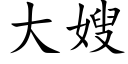 大嫂